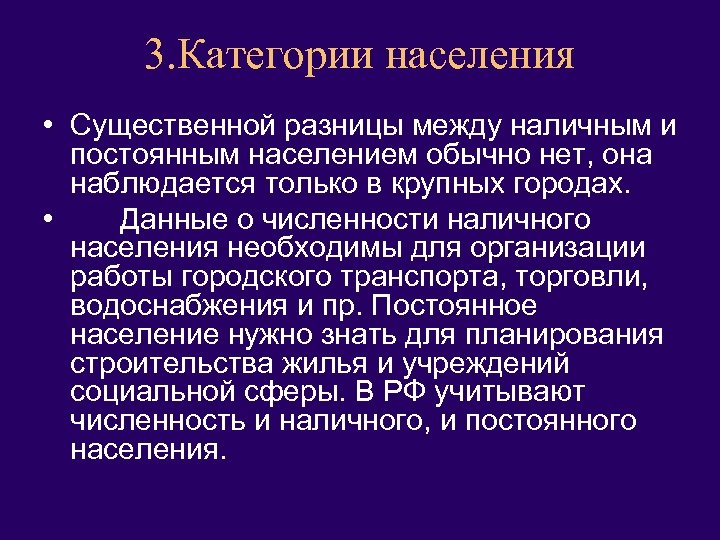 3.Категории населения

• Существенной разницы между наличным и постоянным населением обычно нет, она наблюдается только в крупных городах.

• Данные о численности наличного населения необходимы для организации работы городского транспорта, торговли, водоснабжения и пр. Постоянное население нужно знать для планирования строительства жилья и учреждений социальной сферы. В РФ учитывают численность и наличного, и постоянного населения.